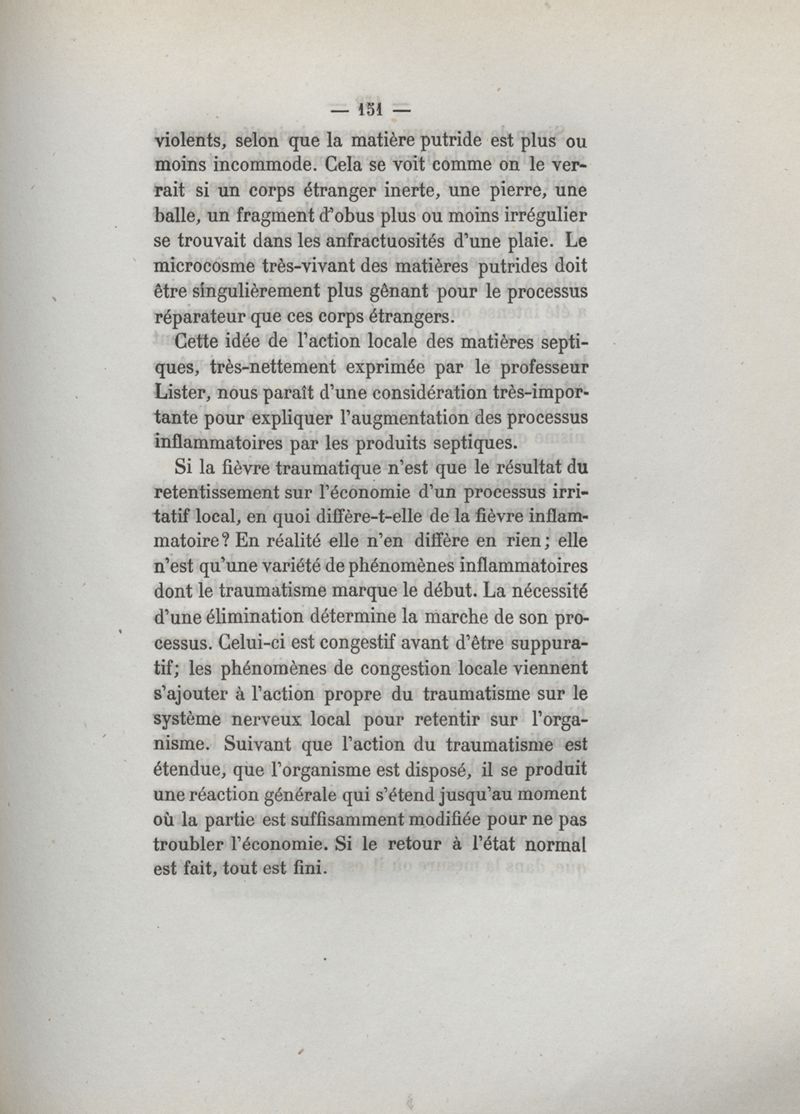 — 151 —

violents, selon que la matière putride est plus ou moins incommode. Cela se voit comme on le verrait si un corps étranger inerte, une pierre, une balle, un fragment d'obus plus ou moins irrégulier se trouvait dans les anfractuosités d'une plaie. Le microcosme très-vivant des matières putrides doit être singulièrement plus gênant pour le processus réparateur que ces corps étrangers.

Cette idée de l'action locale des matières septiques, très-nettement exprimée par le professeur Lister, nous paraît d'une considération très-importante pour expliquer l'augmentation des processus inflammatoires par les produits septiques.

Si la fièvre traumatique n'est que le résultat du retentissement sur l'économie d'un processus irritatif local, en quoi diffère-t-elle de la fièvre inflammatoire? En réalité elle n'en diffère en rien; elle n'est qu'une variété de phénomènes inflammatoires dont le traumatisme marque le début. La nécessité d'une élimination détermine la marche de son processus. Celui-ci est congestif avant d'être suppuratif; les phénomènes de congestion locale viennent s'ajouter à l'action propre du traumatisme sur le système nerveux local pour retentir sur l'organisme. Suivant que l'action du traumatisme est étendue, que l'organisme est disposé, il se produit une réaction générale qui s'étend jusqu'au moment où la partie est suffisamment modifiée pour ne pas troubler l'économie. Si le retour à l'état normal est fait, tout est fini.